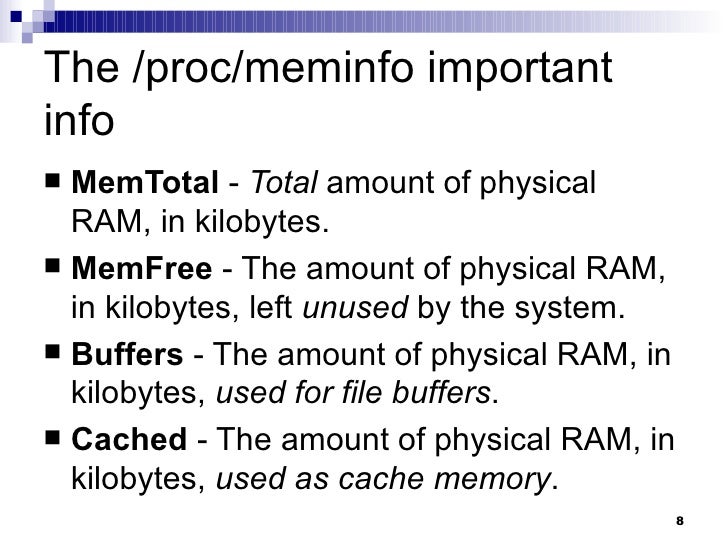 The /proc/meminfo important info

■ MemTotal - Total amount of physical RAM, in kilobytes.

■ MemFree - The amount of physical RAM, in kilobytes, left unused by the system.

■ Buffers - The amount of physical RAM, in kilobytes, used for file buffers.

■ Cached - The amount of physical RAM, in kilobytes, used as cache memory.

8